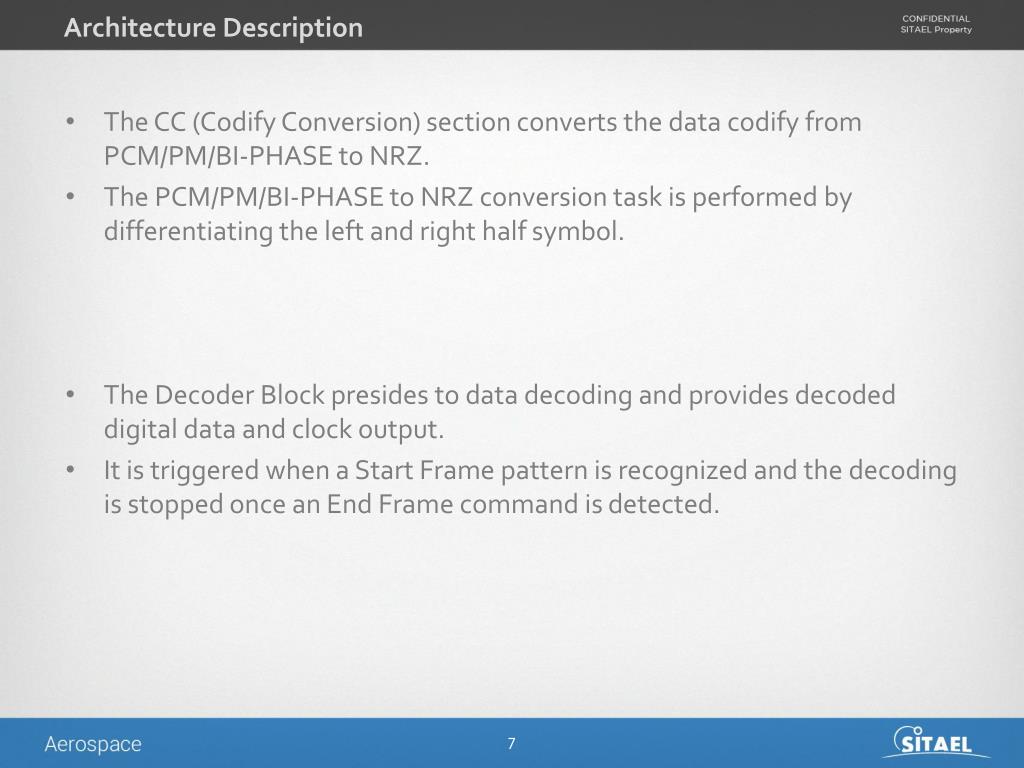 Architecture Description

CONFIDENTIAL
SITAEL Property

• The CC (Codify Conversion) section converts the data codify from PCM/PM/BI-PHASE to NRZ.
• The PCM/PM/BI-PHASE to NRZ conversion task is performed by differentiating the left and right half symbol.

• The Decoder Block presides to data decoding and provides decoded digital data and clock output.
• It is triggered when a Start Frame pattern is recognized and the decoding is stopped once an End Frame command is detected.

Aerospace

7

SITAEL